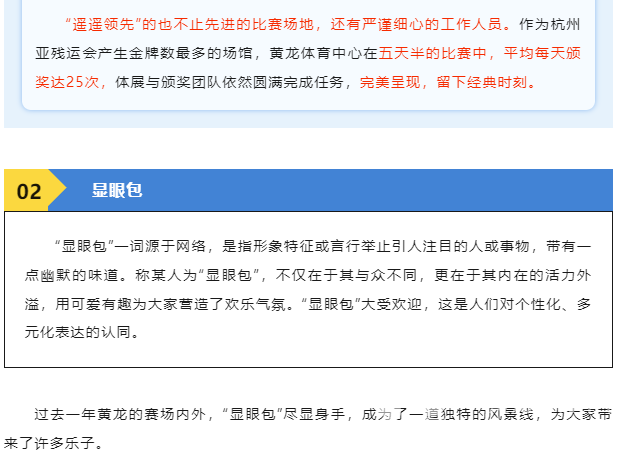 “遥遥领先”的也不止先进的比赛场地，还有严谨细心的工作人员。作为杭州亚残运会产生金牌数最多的场馆，黄龙体育中心在五天半的比赛中，平均每天颁奖达25次，体展与颁奖团队依然圆满完成任务，完美呈现，留下经典时刻。

02 显眼包

“显眼包”一词源于网络，是指形象特征或言行举止引人注目的人或事物，带有一点幽默的味道。称某人为“显眼包”，不仅在于其与众不同，更在于其内在的活力外溢，用可爱有趣为大家营造了欢乐气氛。“显眼包”大受欢迎，这是人们对个性化、多元化表达的认同。

过去一年黄龙的赛场内外，“显眼包”尽显身手，成为了一道独特的风景线，为大家带来了许多乐子。